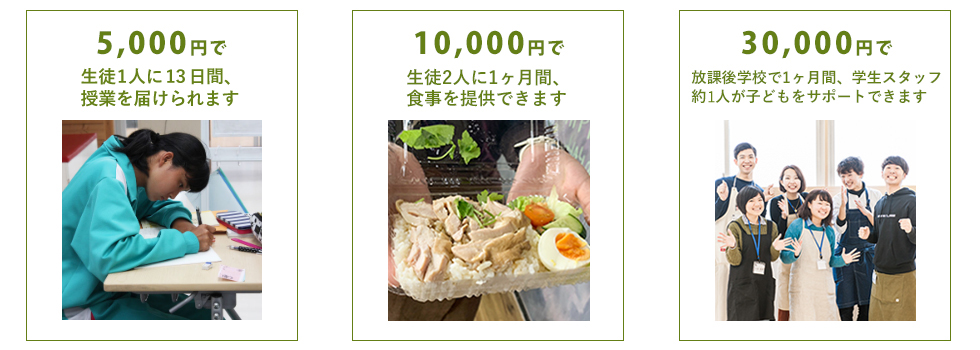 5,000円で

生徒1人に13日間、授業を届けられます

10,000円で

生徒2人に1ヶ月間、食事を提供できます

30,000円で

放課後学校で1ヶ月間、学生スタッフ約1人が子どもをサポートできます